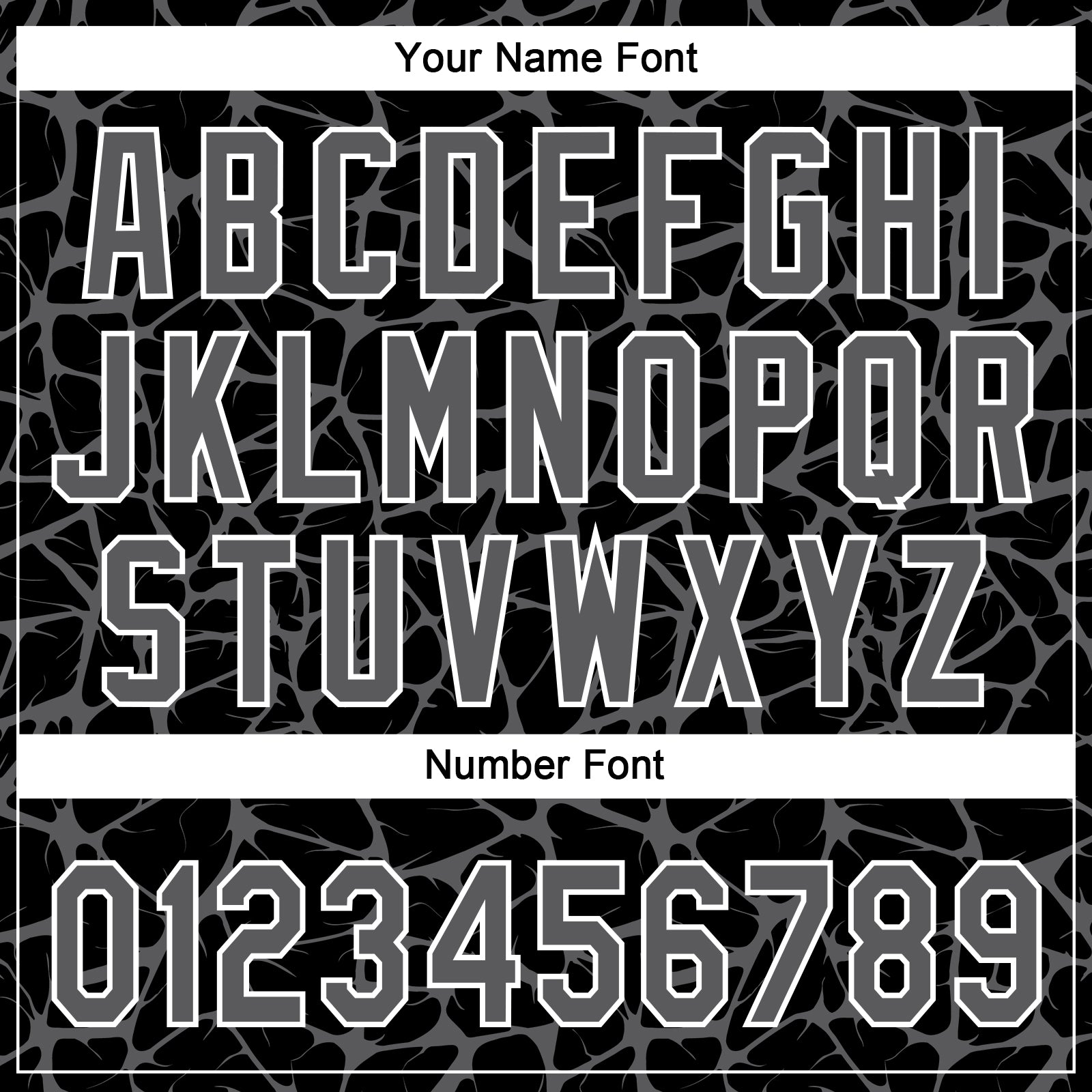 Your Name Font

ABCDEFGHI
JKLMNOPQR
STUVWXYZ

Number Font

0123456789